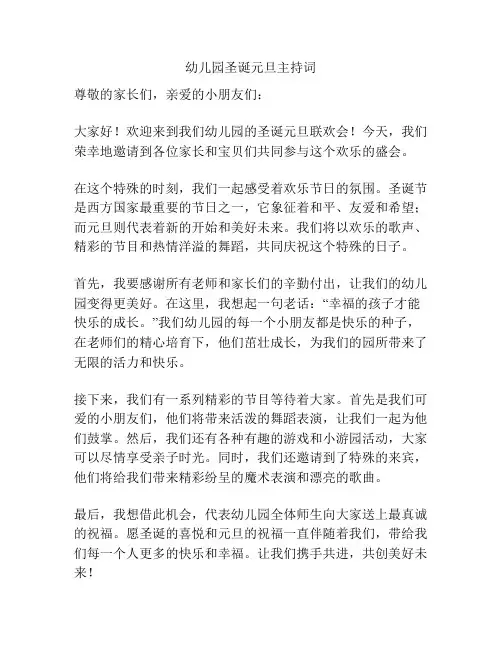 幼儿园圣诞元旦主持词

尊敬的家长们，亲爱的小朋友们：

大家好！欢迎来到我们幼儿园的圣诞元旦联欢会！今天，我们荣幸地邀请到各位家长和宝贝们共同参与这个欢乐的盛会。

在这个特殊的时刻，我们一起感受着欢乐节日的氛围。圣诞节是西方国家最重要的节日之一，它象征着和平、友爱和希望；而元旦则代表着新的开始和美好未来。我们将以欢乐的歌声、精彩的节目和热情洋溢的舞蹈，共同庆祝这个特殊的日子。

首先，我要感谢所有老师和家长们的辛勤付出，让我们的幼儿园变得更美好。在这里，我想起一句老话：“幸福的孩子才能快乐的成长。”我们幼儿园的每一个小朋友都是快乐的种子，在老师们的精心培育下，他们茁壮成长，为我们的园所带来了无限的活力和快乐。

接下来，我们有一系列精彩的节目等待着大家。首先是我们可爱的小朋友们，他们将带来活泼的舞蹈表演，让我们一起为他们鼓掌。然后，我们还有各种有趣的游戏和小游园活动，大家可以尽情享受亲子时光。同时，我们还邀请到了特殊的来宾，他们将给我们带来精彩纷呈的魔术表演和漂亮的歌曲。

最后，我想借此机会，代表幼儿园全体师生向大家送上最真诚的祝福。愿圣诞的喜悦和元旦的祝福一直伴随着我们，带给我们每一个人更多的快乐和幸福。让我们携手共进，共创美好未来！